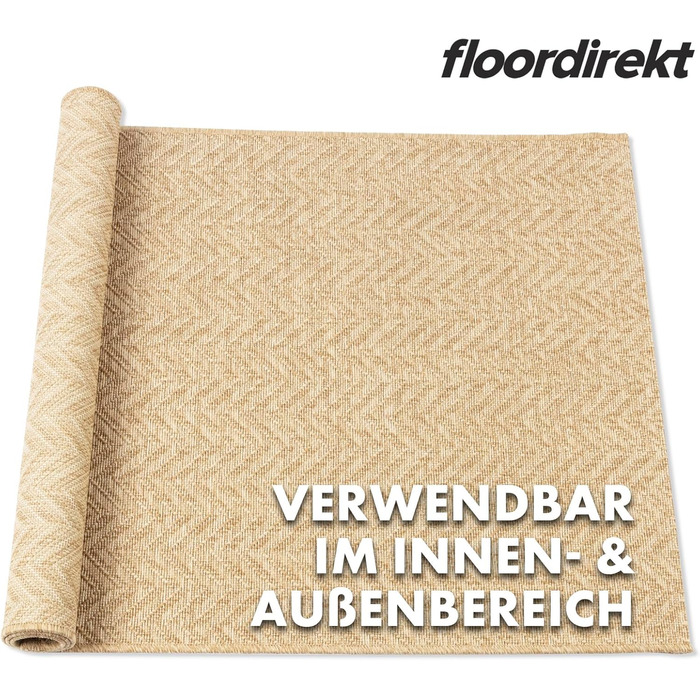 floordirekt

VERWENDBAR IM INNEN- & AUßENBEREICH